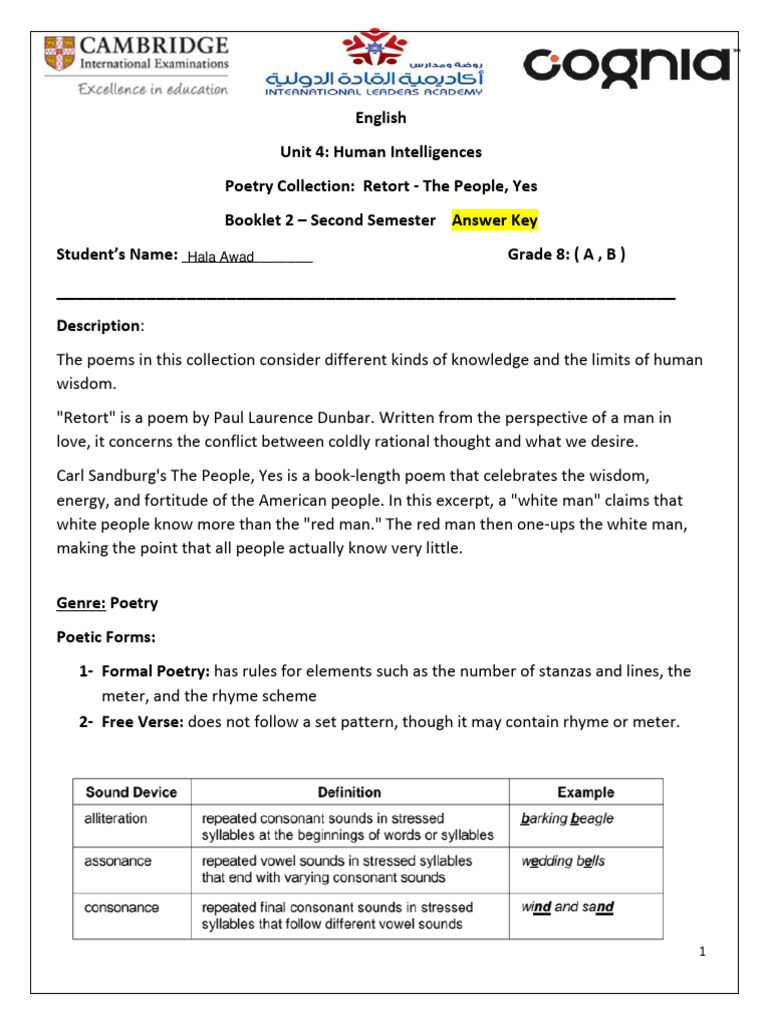 CAMBRIDGE
International Examinations
Excellence in education

روضة ومدارس
أكاديمية القادة الدولية
INTERNATIONAL LEADERS ACADEMY

cognia

English

Unit 4: Human Intelligences

Poetry Collection: Retort - The People, Yes

Booklet 2 – Second Semester Answer Key

Student's Name: Hala Awad Grade 8: ( A , B )

Description:

The poems in this collection consider different kinds of knowledge and the limits of human wisdom.

"Retort" is a poem by Paul Laurence Dunbar. Written from the perspective of a man in love, it concerns the conflict between coldly rational thought and what we desire.

Carl Sandburg's The People, Yes is a book-length poem that celebrates the wisdom, energy, and fortitude of the American people. In this excerpt, a "white man" claims that white people know more than the "red man." The red man then one-ups the white man, making the point that all people actually know very little.

Genre: Poetry

Poetic Forms:

1- Formal Poetry: has rules for elements such as the number of stanzas and lines, the meter, and the rhyme scheme

2- Free Verse: does not follow a set pattern, though it may contain rhyme or meter.

| Sound Device | Definition | Example |
|---|---|---|
| alliteration | repeated consonant sounds in stressed syllables at the beginnings of words or syllables | barking beagle |
| assonance | repeated vowel sounds in stressed syllables that end with varying consonant sounds | wedding bells |
| consonance | repeated final consonant sounds in stressed syllables that follow different vowel sounds | wind and sand |

1